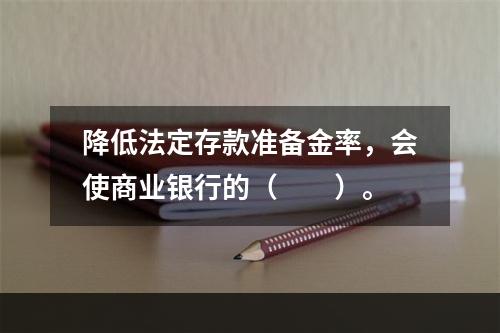 降低法定存款准备金率，会使商业银行的（　　）。